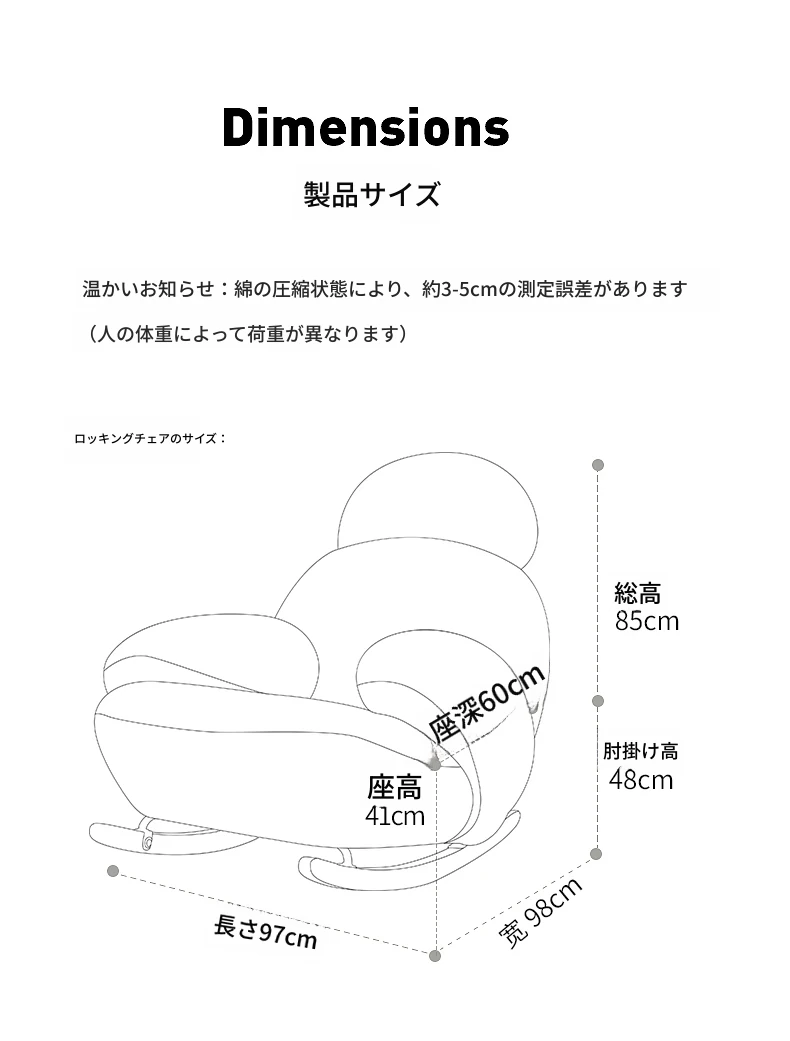 Dimensions

製品サイズ

温かいお知らせ：綿の圧縮状態により、約3-5cmの測定誤差があります

（人の体重によって荷重が異なります）

ロッキングチェアのサイズ：

総高
85cm

座深60cm

肘掛け高
48cm

座高
41cm

長さ97cm

宽 98cm